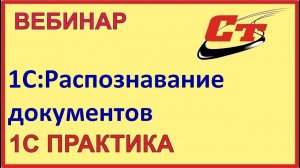 ВЕБИНАР

СТ

1С:Распознавание документов

1С ПРАКТИКА